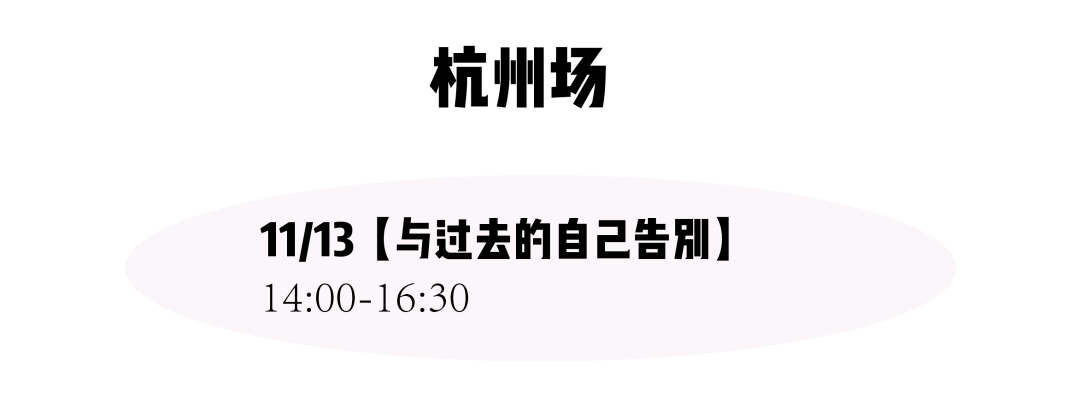 杭州场

11/13【与过去的自己告别】
14:00-16:30